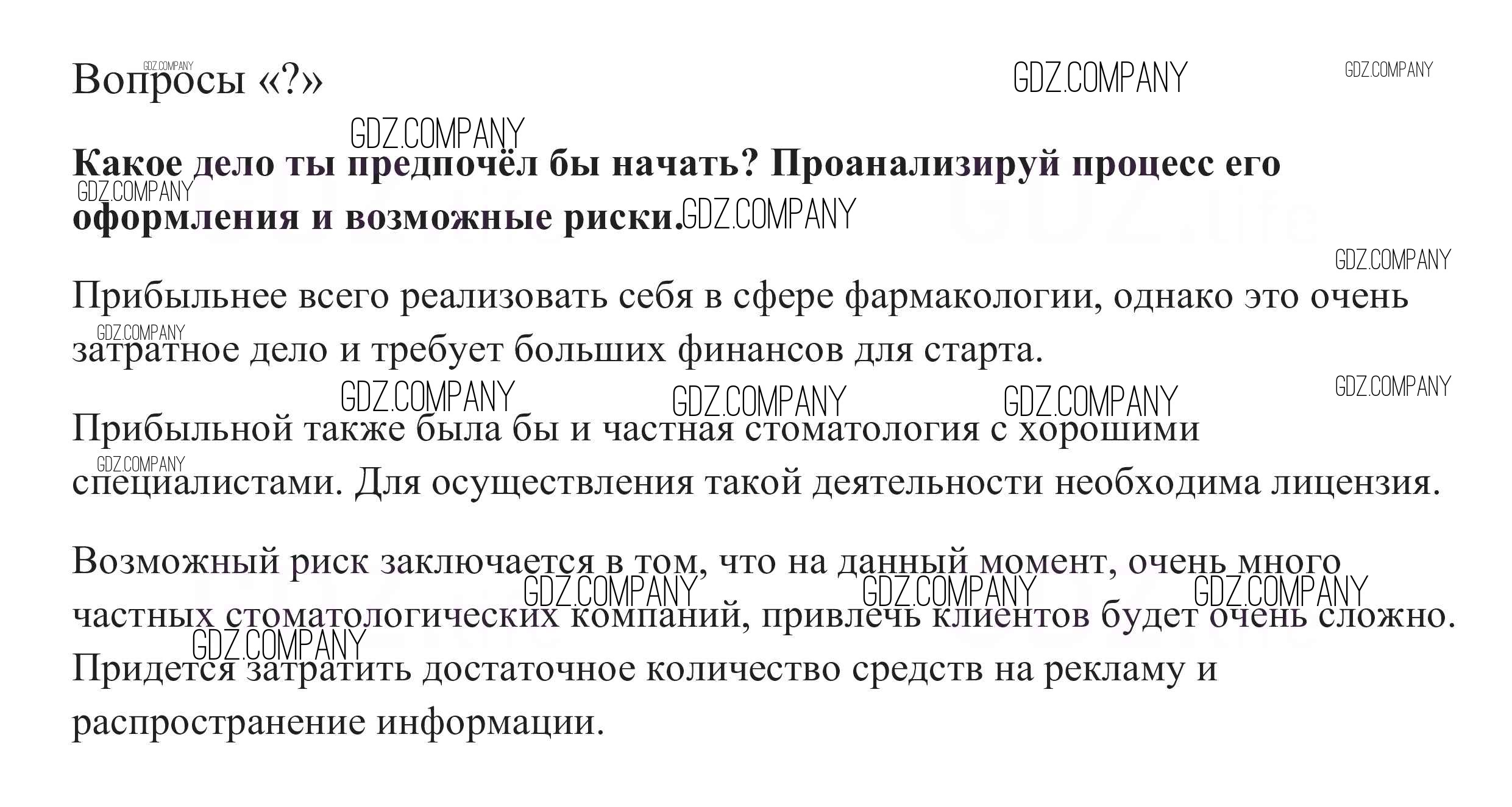 Вопросы «?»

Какое дело ты предпочёл бы начать? Проанализируй процесс его оформления и возможные риски.

Прибыльнее всего реализовать себя в сфере фармакологии, однако это очень затратное дело и требует больших финансов для старта.

Прибыльной также была бы и частная стоматология с хорошими специалистами. Для осуществления такой деятельности необходима лицензия.

Возможный риск заключается в том, что на данный момент, очень много частных стоматологических компаний, привлечь клиентов будет очень сложно. Придется затратить достаточное количество средств на рекламу и распространение информации.

GDZ.COMPANY

GDZ.life